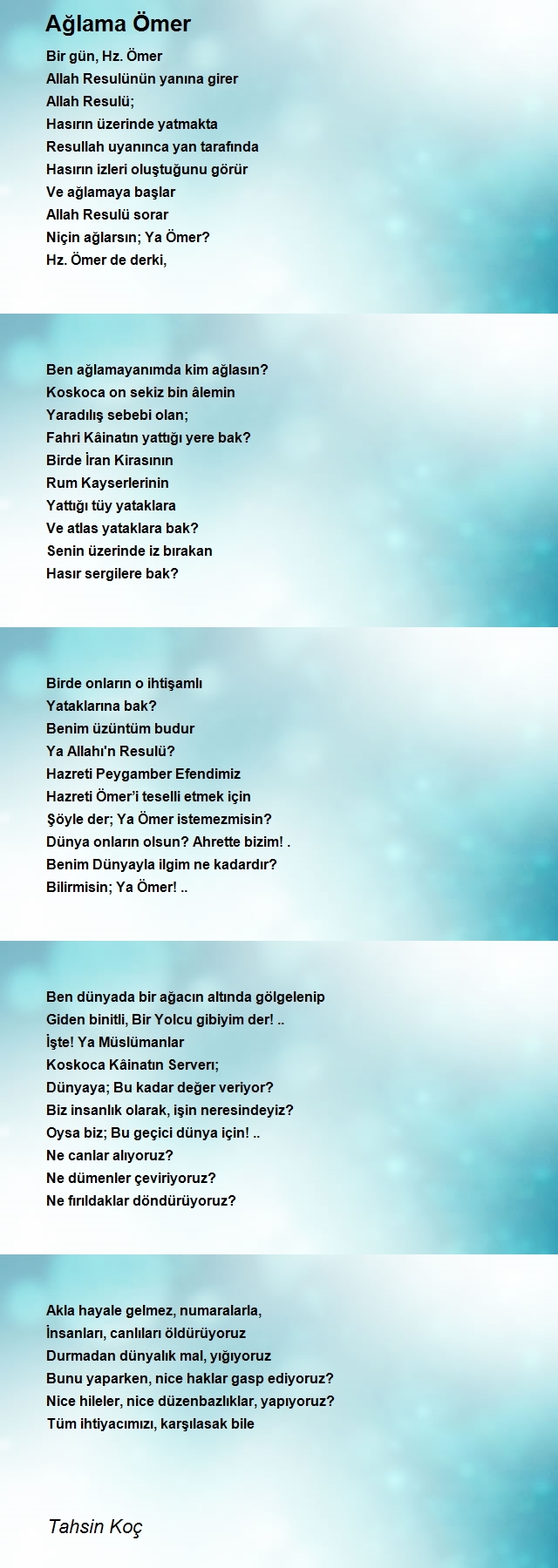 Ağlama Ömer

Bir gün, Hz. Ömer
Allah Resulünün yanına girer
Allah Resulü;
Hasırın üzerinde yatmakta
Resullah uyanınca yan tarafında
Hasırın izleri oluştuğunu görür
Ve ağlamaya başlar
Allah Resulü sorar
Niçin ağlarsın; Ya Ömer?
Hz. Ömer de derki,

Ben ağlamayanımda kim ağlasın?
Koskoca on sekiz bin âlemin
Yaradılış sebebi olan;
Fahri Kâinatın yattığı yere bak?
Birde İran Kirasının
Rum Kayserlerinin
Yattığı tüy yataklara
Ve atlas yataklara bak?
Senin üzerinde iz bırakan
Hasır sergilere bak?

Birde onların o ihtişamlı
Yataklarına bak?
Benim üzüntüm budur
Ya Allahı'n Resulü?
Hazreti Peygamber Efendimiz
Hazreti Ömer'i teselli etmek için
Şöyle der; Ya Ömer istemezmisin?
Dünya onların olsun? Ahrette bizim! .
Benim Dünyayla ilgim ne kadardır?
Bilirmisin; Ya Ömer! ..

Ben dünyada bir ağacın altında gölgelenip
Giden binitli, Bir Yolcu gibiyim der! ..
İşte! Ya Müslümanlar
Koskoca Kâinatın Serverı;
Dünyaya; Bu kadar değer veriyor?
Biz insanlık olarak, işin neresindeyiz?
Oysa biz; Bu geçici dünya için! ..
Ne canlar alıyoruz?
Ne dümenler çeviriyoruz?
Ne fırıldaklar döndürüyoruz?

Akla hayale gelmez, numaralarla,
İnsanları, canlıları öldürüyoruz
Durmadan dünyalık mal, yığıyoruz
Bunu yaparken, nice haklar gasp ediyoruz?
Nice hileler, nice düzenbazlıklar, yapıyoruz?
Tüm ihtiyacımızı, karşılasak bile

Tahsin Koç